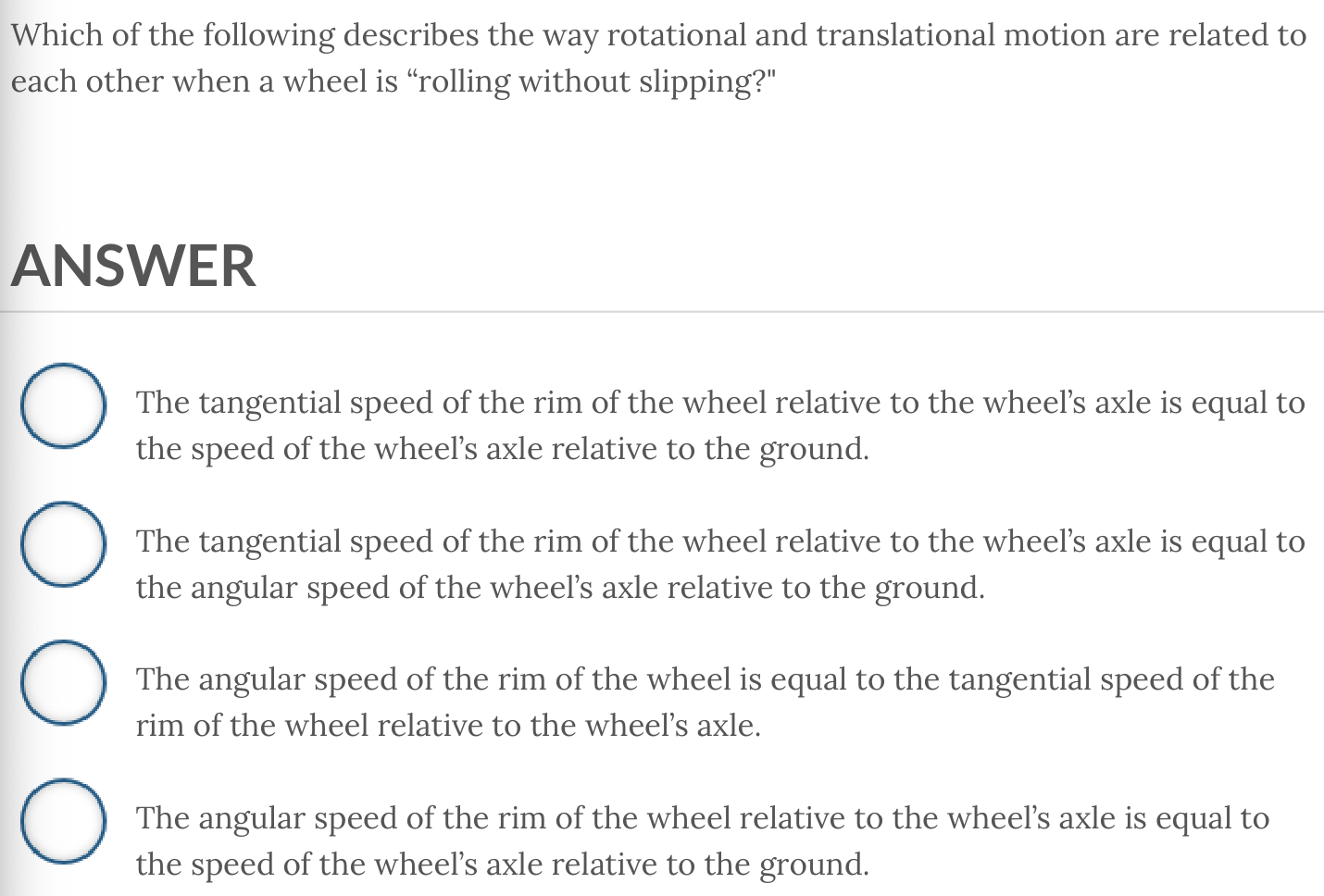 Which of the following describes the way rotational and translational motion are related to each other when a wheel is “rolling without slipping?"

ANSWER

The tangential speed of the rim of the wheel relative to the wheel’s axle is equal to the speed of the wheel’s axle relative to the ground.

The tangential speed of the rim of the wheel relative to the wheel’s axle is equal to the angular speed of the wheel’s axle relative to the ground.

The angular speed of the rim of the wheel is equal to the tangential speed of the rim of the wheel relative to the wheel’s axle.

The angular speed of the rim of the wheel relative to the wheel’s axle is equal to the speed of the wheel’s axle relative to the ground.